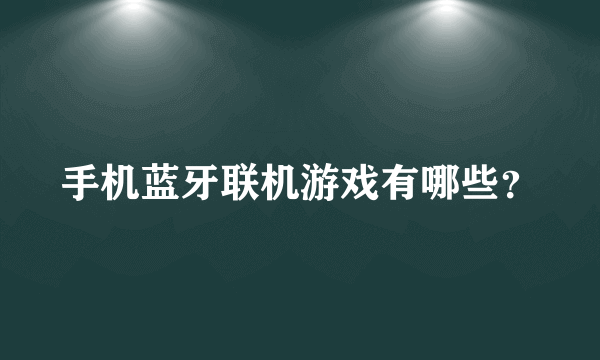 手机蓝牙联机游戏有哪些？